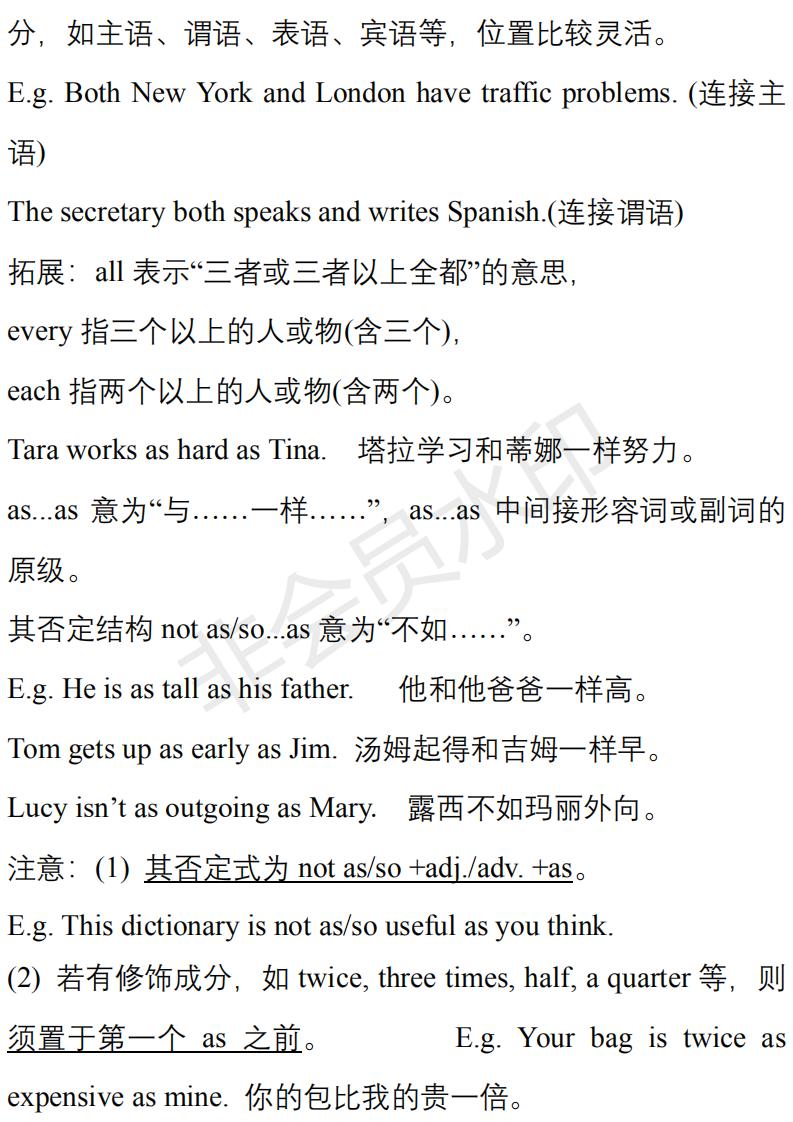 分，如主语、谓语、表语、宾语等，位置比较灵活。

E.g. Both New York and London have traffic problems. (连接主语)

The secretary both speaks and writes Spanish.(连接谓语)

拓展：all表示“三者或三者以上全都”的意思，

every指三个以上的人或物(含三个)，

each指两个以上的人或物(含两个)。

Tara works as hard as Tina. 塔拉学习和蒂娜一样努力。

as...as意为“与……一样……”，as...as中间接形容词或副词的原级。

其否定结构not as/so...as意为“不如……”。

E.g. He is as tall as his father. 他和他爸爸一样高。

Tom gets up as early as Jim. 汤姆起得和吉姆一样早。

Lucy isn't as outgoing as Mary. 露西不如玛丽外向。

注意：(1) 其否定式为not as/so +adj./adv. +as。

E.g. This dictionary is not as/so useful as you think.

(2) 若有修饰成分，如twice, three times, half, a quarter等，则须置于第一个as之前。 E.g. Your bag is twice as expensive as mine. 你的包比我的贵一倍。

非会员水印